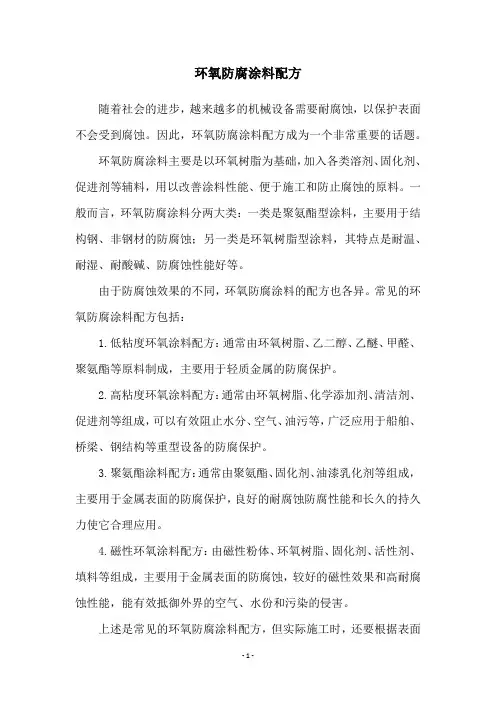 环氧防腐涂料配方

随着社会的进步，越来越多的机械设备需要耐腐蚀，以保护表面不会受到腐蚀。因此，环氧防腐涂料配方成为一个非常重要的话题。

环氧防腐涂料主要是以环氧树脂为基础，加入各类溶剂、固化剂、促进剂等辅料，用以改善涂料性能、便于施工和防止腐蚀的原料。一般而言，环氧防腐涂料分两大类：一类是聚氨酯型涂料，主要用于结构钢、非钢材的防腐蚀；另一类是环氧树脂型涂料，其特点是耐温、耐湿、耐酸碱、防腐蚀性能好等。

由于防腐蚀效果的不同，环氧防腐涂料的配方也各异。常见的环氧防腐涂料配方包括：

1. 低粘度环氧涂料配方：通常由环氧树脂、乙二醇、乙醚、甲醛、聚氨酯等原料制成，主要用于轻质金属的防腐保护。

2. 高粘度环氧涂料配方：通常由环氧树脂、化学添加剂、清洁剂、促进剂等组成，可以有效阻止水分、空气、油污等，广泛应用于船舶、桥梁、钢结构等重型设备的防腐保护。

3. 聚氨酯涂料配方：通常由聚氨酯、固化剂、油漆乳化剂等组成，主要用于金属表面的防腐保护，良好的耐腐蚀防腐性能和长久的持久力使它合理应用。

4. 磁性环氧涂料配方：由磁性粉体、环氧树脂、固化剂、活性剂、填料等组成，主要用于金属表面的防腐蚀，较好的磁性效果和高耐腐蚀性能，能有效抵御外界的空气、水份和污染的侵害。

上述是常见的环氧防腐涂料配方，但实际施工时，还要根据表面

- 1 -